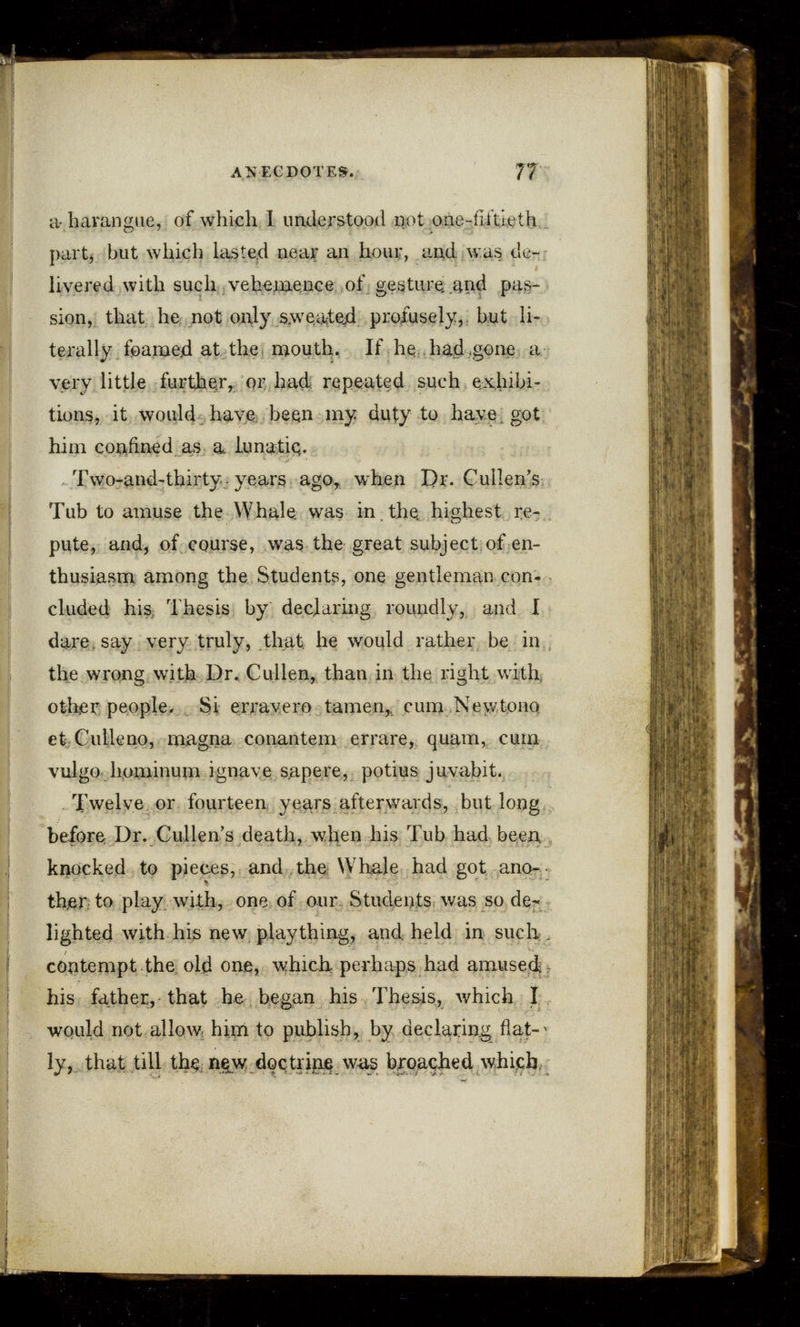 ANECDOTES. 77

a harangue, of which I understood not one-fiftieth part, but which lasted near an hour, and was delivered with such vehemence of gesture and passion, that he not only sweated profusely, but literally foamed at the mouth. If he had gone a very little further, or had repeated such exhibitions, it would have been my duty to have got him confined as a lunatic.

Two-and-thirty years ago, when Dr. Cullen's Tub to amuse the Whale was in the highest repute, and, of course, was the great subject of enthusiasm among the Students, one gentleman concluded his Thesis by declaring roundly, and I dare say very truly, that he would rather be in the wrong with Dr. Cullen, than in the right with other people. Si erravero tamen, cum Newtono et Culleno, magna conantem errare, quam, cum vulgo hominum ignave sapere, potius juvabit.

Twelve or fourteen years afterwards, but long before Dr. Cullen's death, when his Tub had been knocked to pieces, and the Whale had got another to play with, one of our Students was so delighted with his new plaything, and held in such contempt the old one, which perhaps had amused his father, that he began his Thesis, which I would not allow him to publish, by declaring flatly, that till the new doctrine was broached which